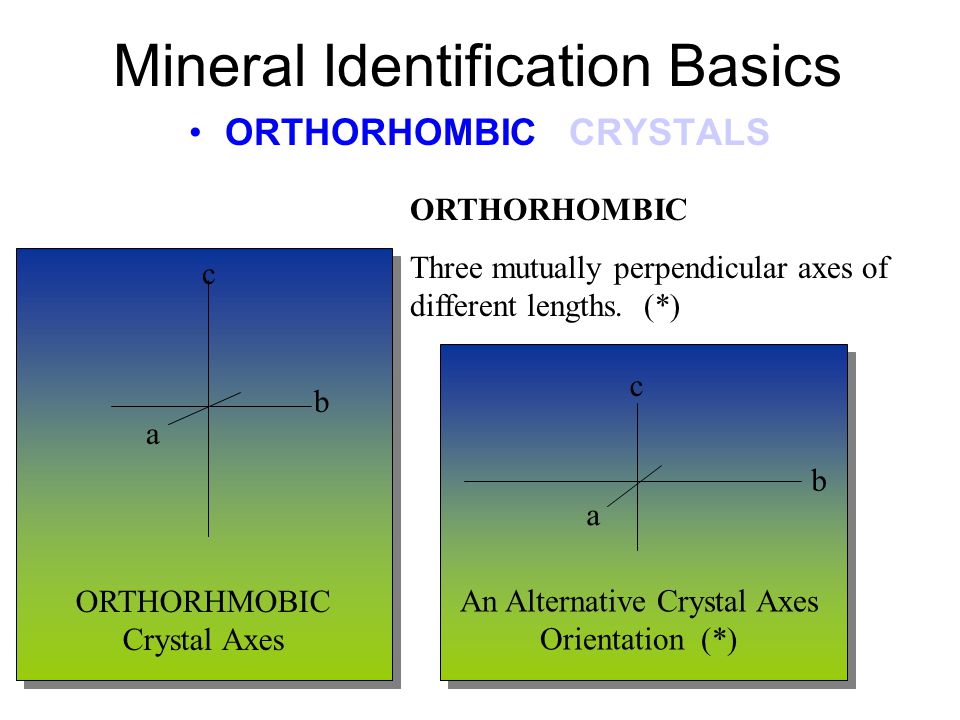 Mineral Identification Basics

• ORTHORHOMBIC CRYSTALS

ORTHORHOMBIC

Three mutually perpendicular axes of different lengths. (*)

c

b

a

ORTHORHMOBIC Crystal Axes

c

b

a

An Alternative Crystal Axes Orientation (*)